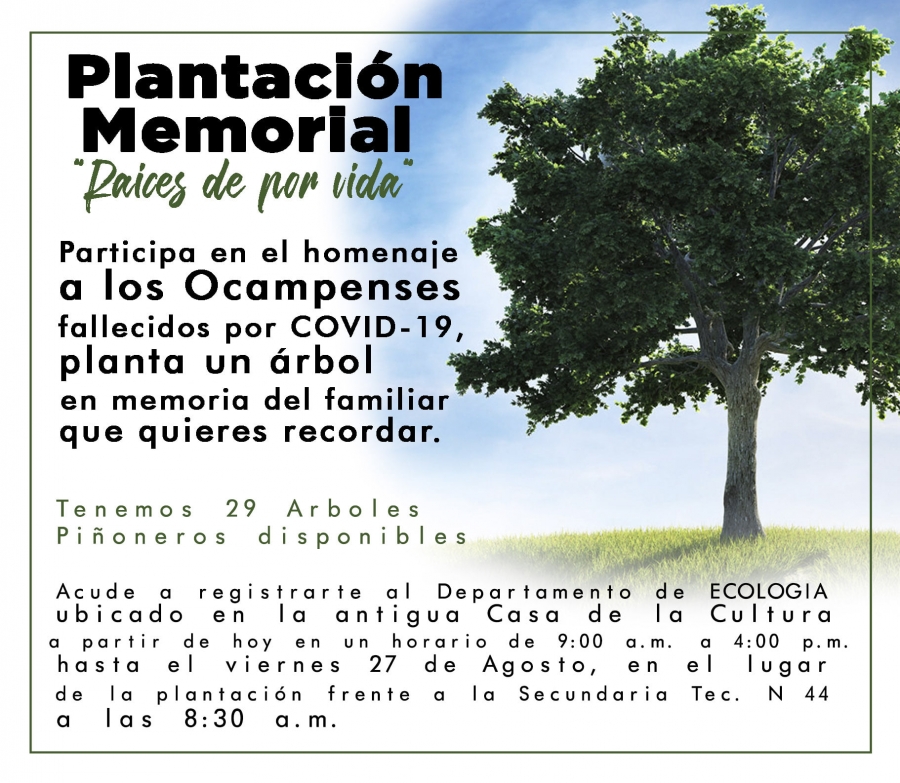 Plantación Memorial
"Raices de por vida"

Participa en el homenaje a los Ocampenses fallecidos por COVID-19, planta un árbol en memoria del familiar que quieres recordar.

Tenemos 29 Arboles Piñoneros disponibles

Acude a registrarte al Departamento de ECOLOGIA ubicado en la antigua Casa de la Cultura a partir de hoy en un horario de 9:00 a.m. a 4:00 p.m. hasta el viernes 27 de Agosto, en el lugar de la plantación frente a la Secundaria Tec. N 44 a las 8:30 a.m.